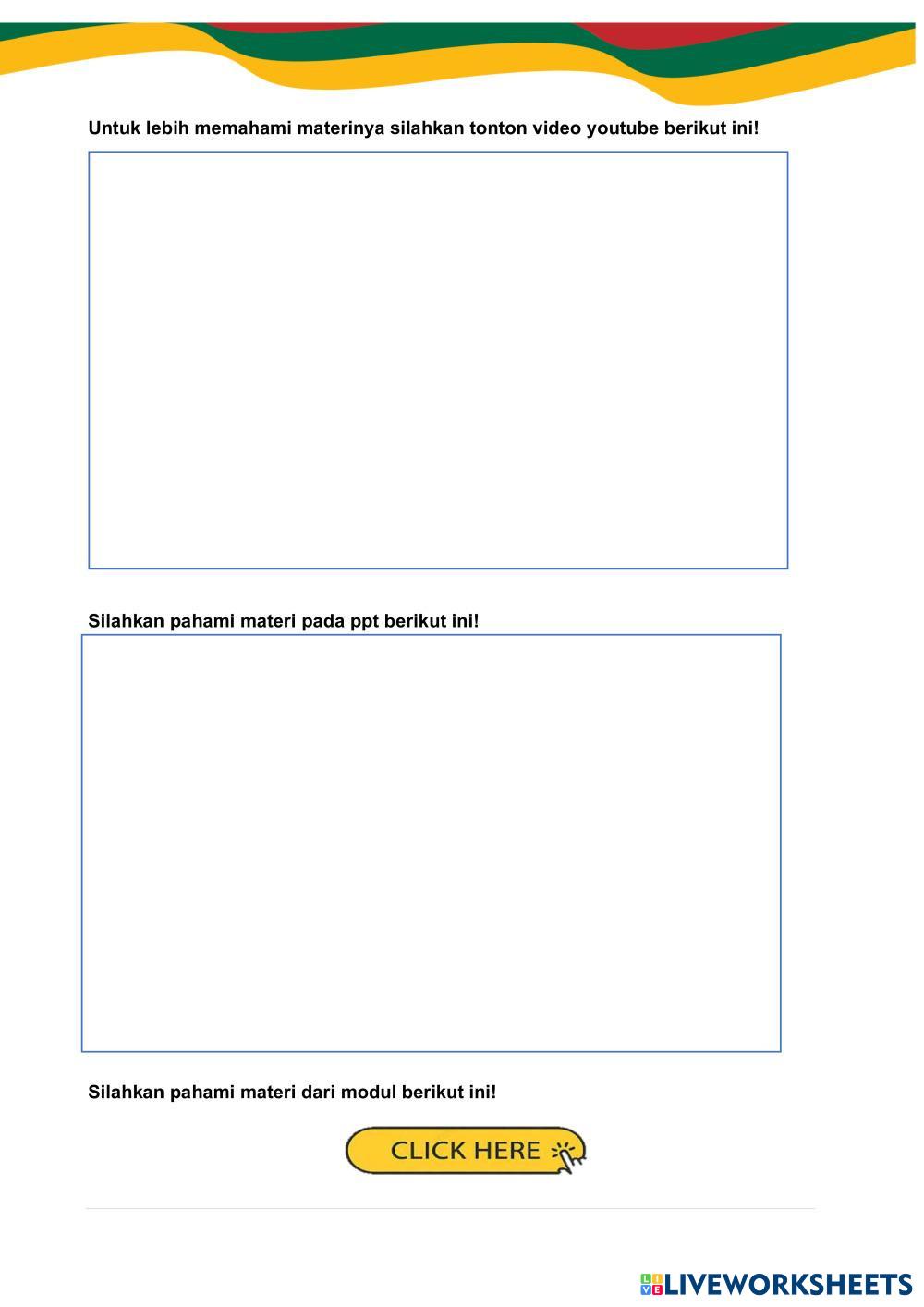 Untuk lebih memahami materinya silahkan tonton video youtube berikut ini!

Silahkan pahami materi pada ppt berikut ini!

Silahkan pahami materi dari modul berikut ini!

CLICK HERE

LIVEWORKSHEETS